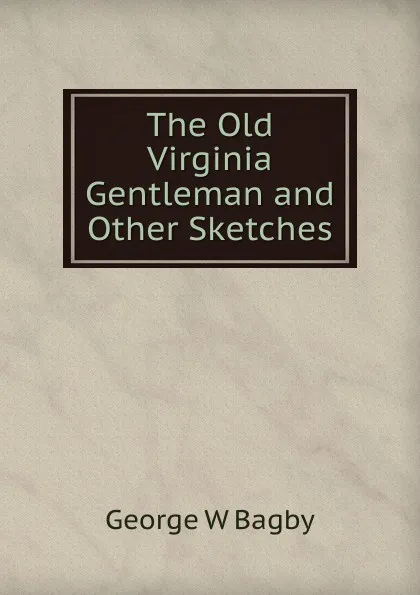 The Old Virginia Gentleman and Other Sketches

George W Bagby